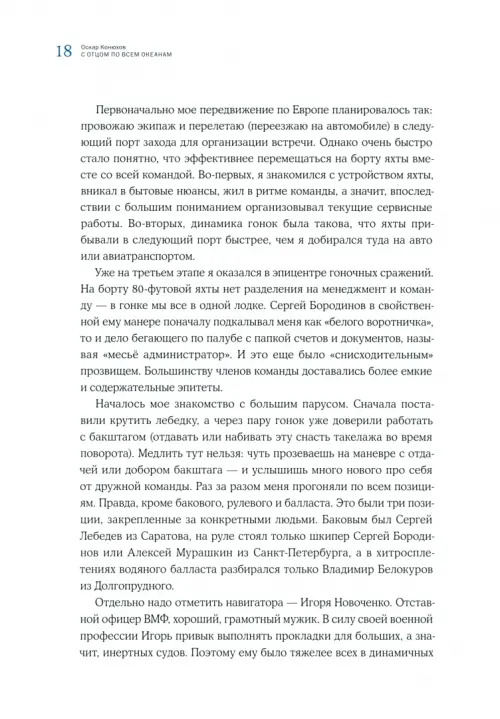 18 Оскар Конюхов
С ОТЦОМ ПО ВСЕМ ОКЕАНАМ

Первоначально мое передвижение по Европе планировалось так: провожаю экипаж и перелетаю (переезжаю на автомобиле) в следующий порт захода для организации встречи. Однако очень быстро стало понятно, что эффективнее перемещаться на борту яхты вместе со всей командой. Во-первых, я знакомился с устройством яхты, вникал в бытовые нюансы, жил в ритме команды, а значит, впоследствии с большим пониманием организовывал текущие сервисные работы. Во-вторых, динамика гонок была такова, что яхты прибывали в следующий порт быстрее, чем я добирался туда на авто или авиатранспортом.

Уже на третьем этапе я оказался в эпицентре гоночных сражений. На борту 80-футовой яхты нет разделения на менеджмент и команду — в гонке мы все в одной лодке. Сергей Бородинов в свойственной ему манере поначалу подкалывал меня как «белого воротничка», то и дело бегающего по палубе с папкой счетов и документов, называя «месьё администратор». И это еще было «снисходительным» прозвищем. Большинству членов команды доставались более емкие и содержательные эпитеты.

Началось мое знакомство с большим парусом. Сначала поставили крутить лебедку, а через пару гонок уже доверили работать с бакштагом (отдавать или набивать эту снасть такелажа во время поворота). Медлить тут нельзя: чуть прозеваешь на маневре с отдачей или добором бакштага — и услышишь много нового про себя от дружной команды. Раз за разом меня прогоняли по всем позициям. Правда, кроме бакового, рулевого и балласта. Это были три позиции, закрепленные за конкретными людьми. Баковым был Сергей Лебедев из Саратова, на руле стоял только шкипер Сергей Бородинов или Алексей Мурашкин из Санкт-Петербурга, а в хитросплетениях водяного балласта разбирался только Владимир Белокуров из Долгопрудного.

Отдельно надо отметить навигатора — Игоря Новоченко. Отставной офицер ВМФ, хороший, грамотный мужик. В силу своей военной профессии Игорь привык выполнять прокладки для больших, а значит, инертных судов. Поэтому ему было тяжелее всех в динамичных